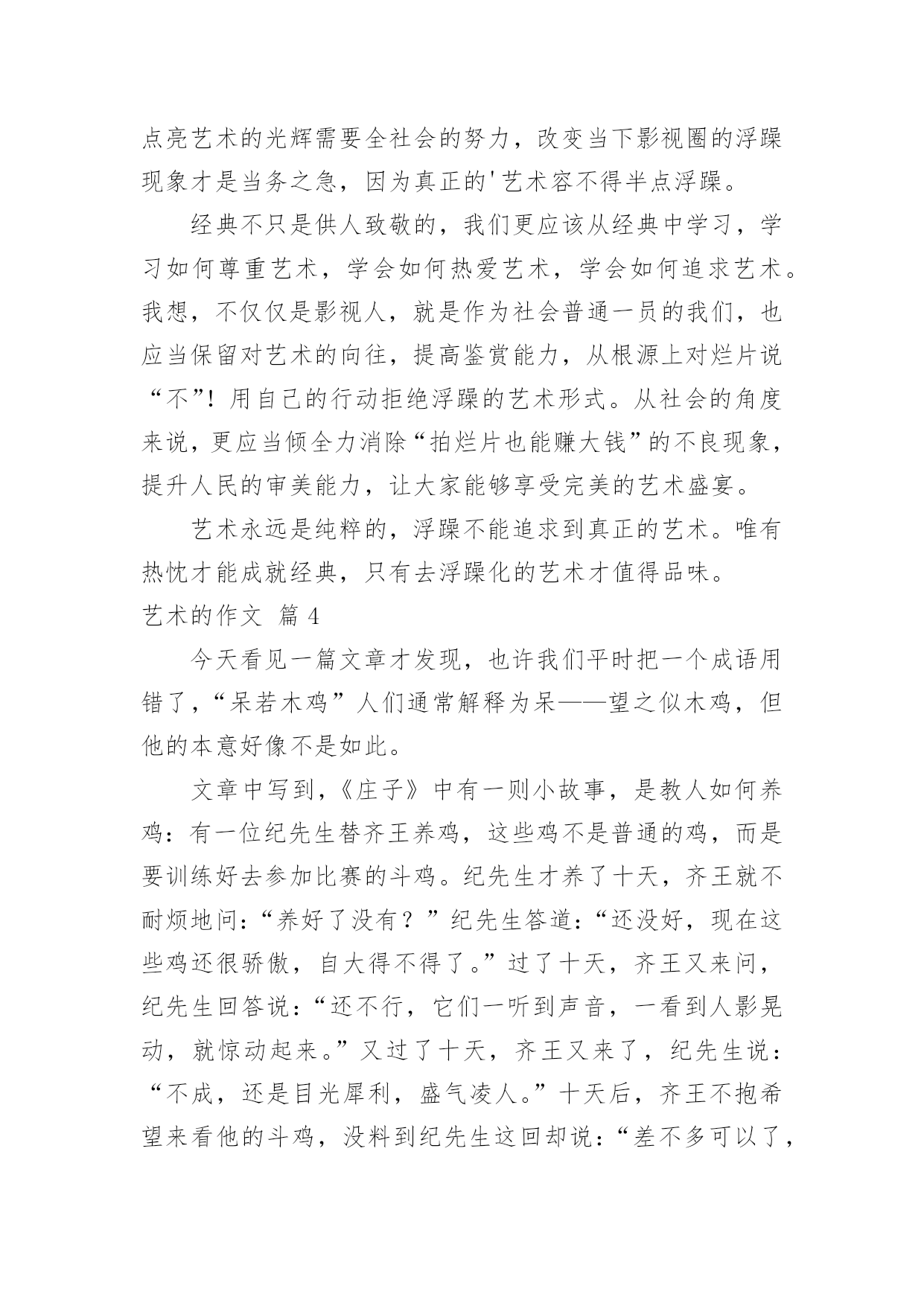 点亮艺术的光辉需要全社会的努力，改变当下影视圈的浮躁现象才是当务之急，因为真正的'艺术容不得半点浮躁。

经典不只是供人致敬的，我们更应该从经典中学习，学习如何尊重艺术，学会如何热爱艺术，学会如何追求艺术。我想，不仅仅是影视人，就是作为社会普通一员的我们，也应当保留对艺术的向往，提高鉴赏能力，从根源上对烂片说“不”！用自己的行动拒绝浮躁的艺术形式。从社会的角度来说，更应当倾全力消除“拍烂片也能赚大钱”的不良现象，提升人民的审美能力，让大家能够享受完美的艺术盛宴。

艺术永远是纯粹的，浮躁不能追求到真正的艺术。唯有热忱才能成就经典，只有去浮躁化的艺术才值得品味。

艺术的作文 篇4

今天看见一篇文章才发现，也许我们平时把一个成语用错了，“呆若木鸡”人们通常解释为呆——望之似木鸡，但他的本意好像不是如此。

文章中写到，《庄子》中有一则小故事，是教人如何养鸡：有一位纪先生替齐王养鸡，这些鸡不是普通的鸡，而是要训练好去参加比赛的斗鸡。纪先生才养了十天，齐王就不耐烦地问：“养好了没有？”纪先生答道：“还没好，现在这些鸡还很骄傲，自大得不得了。”过了十天，齐王又来问，纪先生回答说：“还不行，它们一听到声音，一看到人影晃动，就惊动起来。”又过了十天，齐王又来了，纪先生说：“不成，还是目光犀利，盛气凌人。”十天后，齐王不抱希望来看他的斗鸡，没料到纪先生这回却说：“差不多可以了，